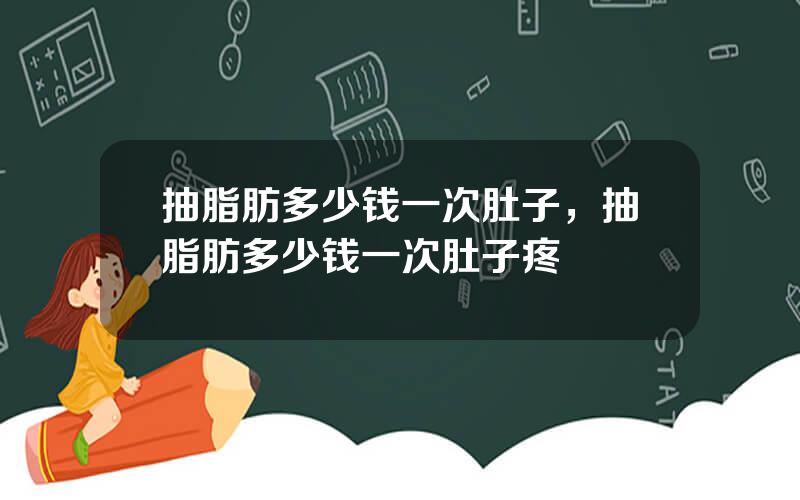 抽脂肪多少钱一次肚子，抽脂肪多少钱一次肚子疼

STAT